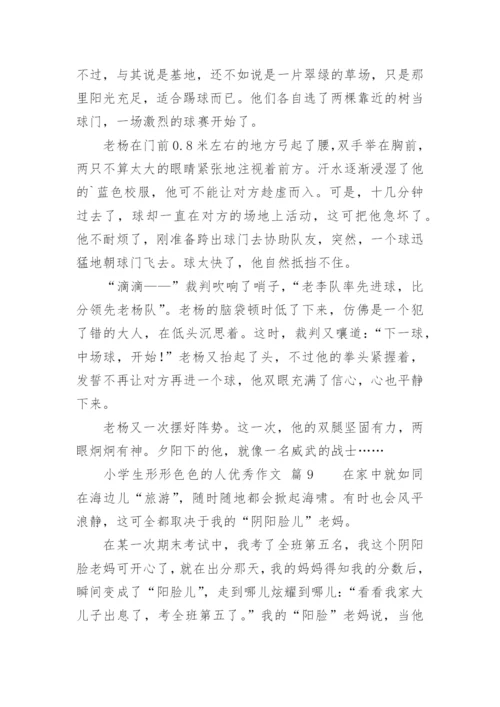 不过，与其说是基地，还不如说是一片翠绿的草场，只是那里阳光充足，适合踢球而已。他们各自选了两棵靠近的树当球门，一场激烈的球赛开始了。

老杨在门前0.8米左右的地方弓起了腰，双手举在胸前，两只不算太大的眼睛紧张地注视着前方。汗水逐渐浸湿了他的`蓝色校服，他可不能让对方趁虚而入。可是，十几分钟过去了，球却一直在对方的场地上活动，这可把他急坏了。他不耐烦了，刚准备跨出球门去协助队友，突然，一个球迅猛地朝球门飞去。球太快了，他自然抵挡不住。

“滴滴——”裁判吹响了哨子，“老李队率先进球，比分领先老杨队”。老杨的脑袋顿时低了下来，仿佛是一个犯了错的大人，在低头沉思着。这时，裁判又嚷道：“下一球，中场球，开始！”老杨又抬起了头，不过他的拳头紧握着，发誓不再让对方再进一个球，他双眼充满了信心，心也平静下来。

老杨又一次摆好阵势。这一次，他的双腿坚固有力，两眼炯炯有神。夕阳下的他，就像一名威武的战士……

小学生形形色色的人优秀作文 篇9　　在家中就如同在海边儿“旅游”，随时随地都会掀起海啸。有时也会风平浪静，这可全都取决于我的“阴阳脸儿”老妈。

在某一次期末考试中，我考了全班第五名，我这个阴阳脸老妈可开心了，就在出分那天，我的妈妈得知我的分数后，瞬间变成了“阳脸儿”，走到哪儿炫耀到哪儿：“看看我家大儿子出息了，考全班第五了。”我的“阳脸”老妈说，当他